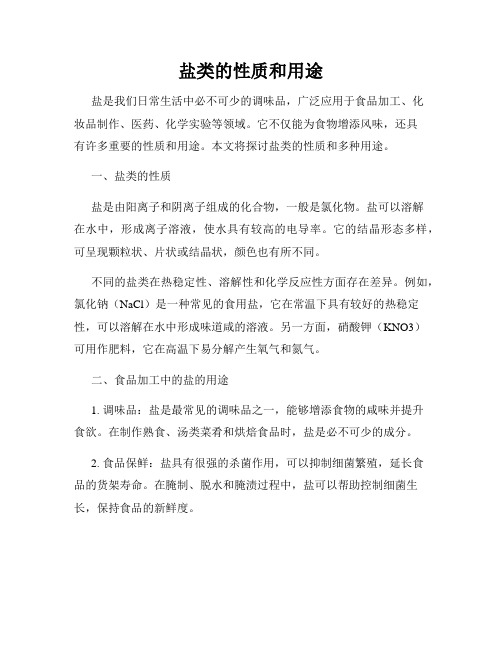 盐类的性质和用途

盐是我们日常生活中必不可少的调味品，广泛应用于食品加工、化妆品制作、医药、化学实验等领域。它不仅能为食物增添风味，还具有许多重要的性质和用途。本文将探讨盐类的性质和多种用途。

一、盐类的性质

盐是由阳离子和阴离子组成的化合物，一般是氯化物。盐可以溶解在水中，形成离子溶液，使水具有较高的电导率。它的结晶形态多样，可呈现颗粒状、片状或结晶状，颜色也有所不同。

不同的盐类在热稳定性、溶解性和化学反应性方面存在差异。例如，氯化钠（NaCl）是一种常见的食用盐，它在常温下具有较好的热稳定性，可以溶解在水中形成味道咸的溶液。另一方面，硝酸钾（KNO3）可用作肥料，它在高温下易分解产生氧气和氮气。

二、食品加工中的盐的用途

1. 调味品：盐是最常见的调味品之一，能够增添食物的咸味并提升食欲。在制作熟食、汤类菜肴和烘焙食品时，盐是必不可少的成分。

2. 食品保鲜：盐具有很强的杀菌作用，可以抑制细菌繁殖，延长食品的货架寿命。在腌制、脱水和腌渍过程中，盐可以帮助控制细菌生长，保持食品的新鲜度。